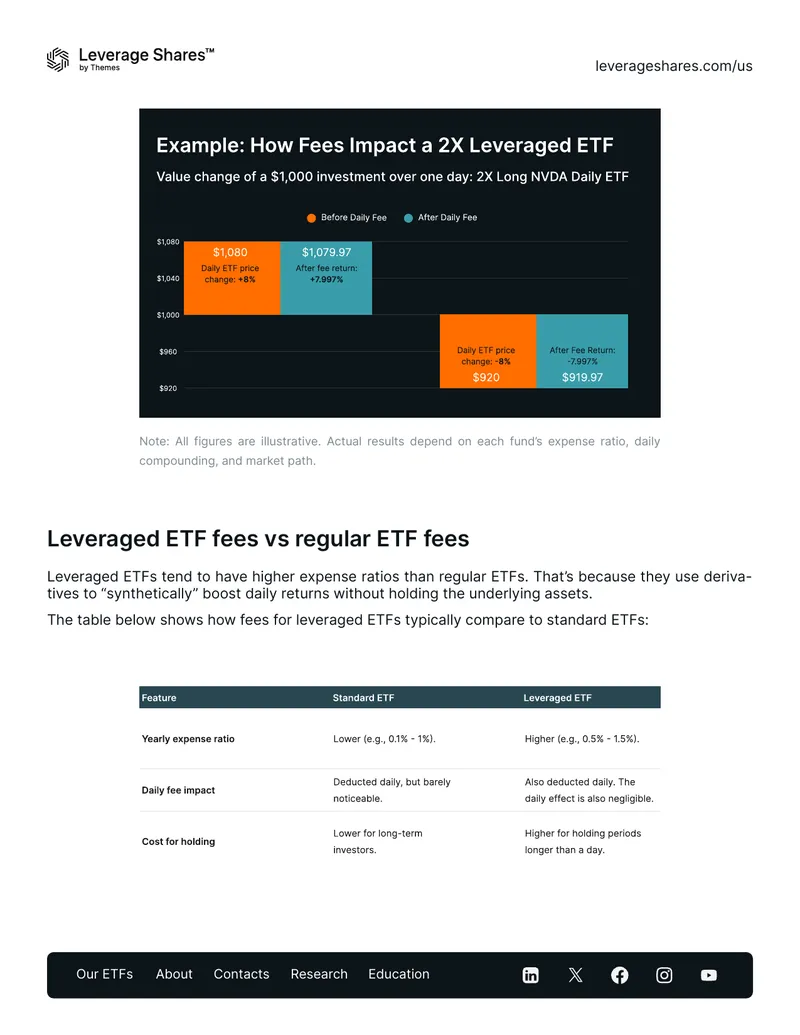 Leverage Shares™
by Themes

leverageshares.com/us

Example: How Fees Impact a 2X Leveraged ETF

Value change of a $1,000 investment over one day: 2X Long NVDA Daily ETF

Before Daily Fee
After Daily Fee

$1,080
$1,040
$1,000
$960
$920

$1,080
Daily ETF price change: +8%

$1,079.97
After fee return: +7.997%

Daily ETF price change: -8%
$920

After Fee Return: -7.997%
$919.97

Note: All figures are illustrative. Actual results depend on each fund's expense ratio, daily compounding, and market path.

Leveraged ETF fees vs regular ETF fees

Leveraged ETFs tend to have higher expense ratios than regular ETFs. That's because they use derivatives to "synthetically" boost daily returns without holding the underlying assets.

The table below shows how fees for leveraged ETFs typically compare to standard ETFs:

| Feature | Standard ETF | Leveraged ETF |
|---|---|---|
| Yearly expense ratio | Lower (e.g., 0.1% - 1%). | Higher (e.g., 0.5% - 1.5%). |
| Daily fee impact | Deducted daily, but barely noticeable. | Also deducted daily. The daily effect is also negligible. |
| Cost for holding | Lower for long-term investors. | Higher for holding periods longer than a day. |

Our ETFs About Contacts Research Education